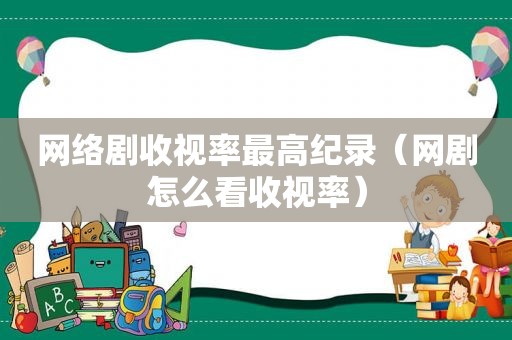 网络剧收视率最高纪录（网剧怎么看收视率）

ABC